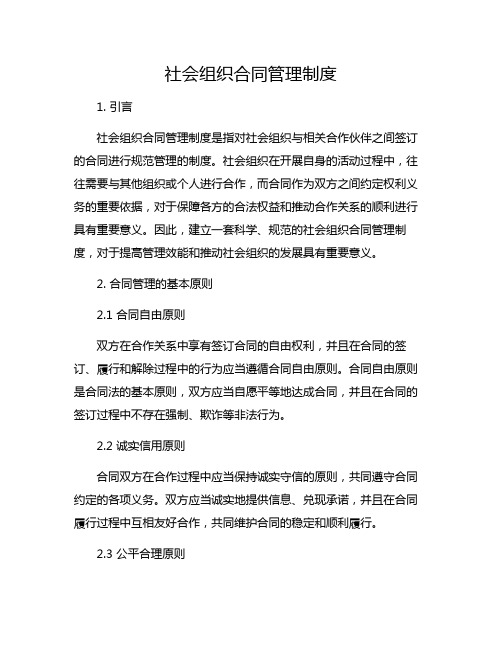 社会组织合同管理制度

1. 引言

社会组织合同管理制度是指对社会组织与相关合作伙伴之间签订的合同进行规范管理的制度。社会组织在开展自身的活动过程中，往往需要与其他组织或个人进行合作，而合同作为双方之间约定权利义务的重要依据，对于保障各方的合法权益和推动合作关系的顺利进行具有重要意义。因此，建立一套科学、规范的社会组织合同管理制度，对于提高管理效能和推动社会组织的发展具有重要意义。

2. 合同管理的基本原则

2.1 合同自由原则

双方在合作关系中享有签订合同的自由权利，并且在合同的签订、履行和解除过程中的行为应当遵循合同自由原则。合同自由原则是合同法的基本原则，双方应当自愿平等地达成合同，并且在合同的签订过程中不存在强制、欺诈等非法行为。

2.2 诚实信用原则

合同双方在合作过程中应当保持诚实守信的原则，共同遵守合同约定的各项义务。双方应当诚实地提供信息、兑现承诺，并且在合同履行过程中互相友好合作，共同维护合同的稳定和顺利履行。

2.3 公平合理原则